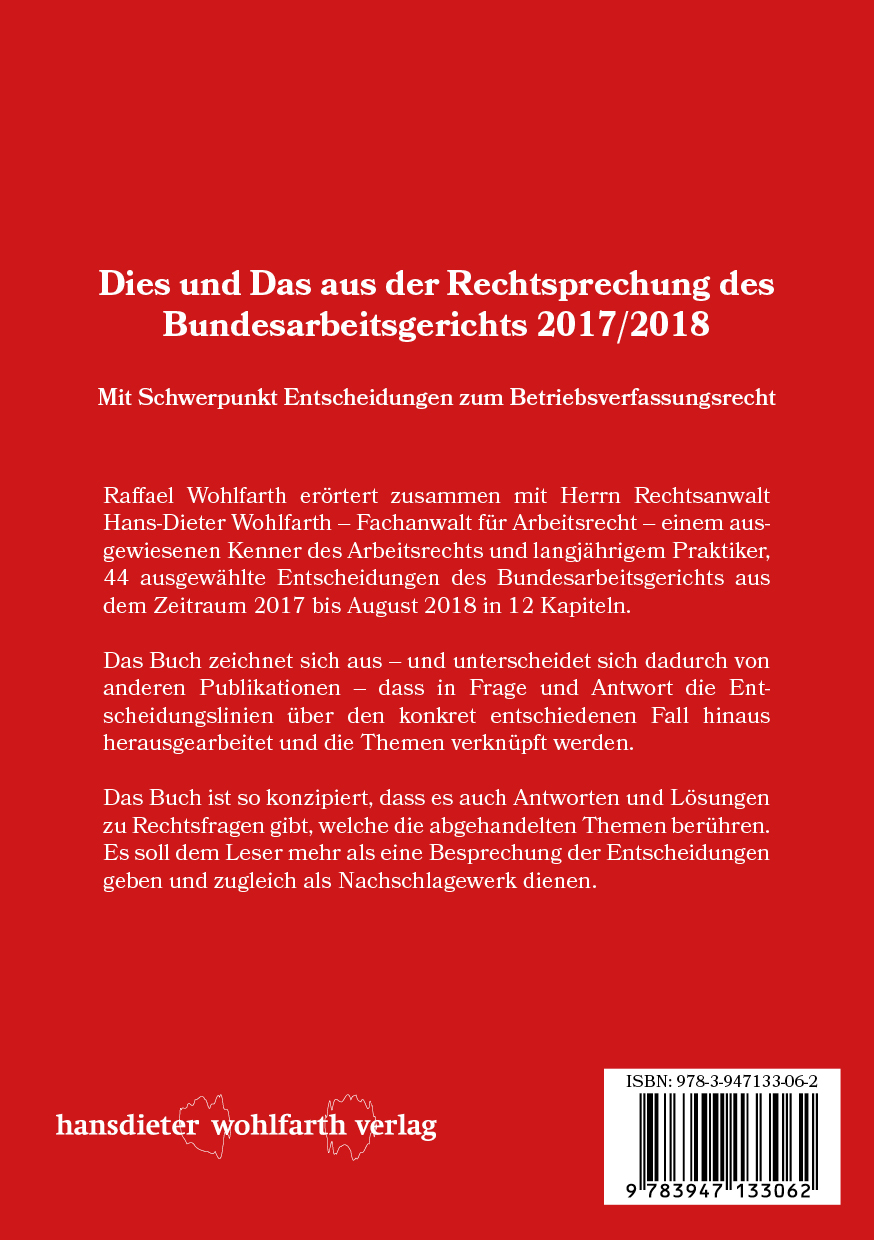 Dies und Das aus der Rechtsprechung des Bundesarbeitsgerichts 2017/2018

Mit Schwerpunkt Entscheidungen zum Betriebsverfassungsrecht

Raffael Wohlfarth erörtert zusammen mit Herrn Rechtsanwalt Hans-Dieter Wohlfarth – Fachanwalt für Arbeitsrecht – einem ausgewiesenen Kenner des Arbeitsrechts und langjährigem Praktiker, 44 ausgewählte Entscheidungen des Bundesarbeitsgerichts aus dem Zeitraum 2017 bis August 2018 in 12 Kapiteln.

Das Buch zeichnet sich aus – und unterscheidet sich dadurch von anderen Publikationen – dass in Frage und Antwort die Entscheidungslinien über den konkret entschiedenen Fall hinaus herausgearbeitet und die Themen verknüpft werden.

Das Buch ist so konzipiert, dass es auch Antworten und Lösungen zu Rechtsfragen gibt, welche die abgehandelten Themen berühren. Es soll dem Leser mehr als eine Besprechung der Entscheidungen geben und zugleich als Nachschlagewerk dienen.

hansdieter wohlfarth verlag

ISBN: 978-3-947133-06-2

9 783947 133062